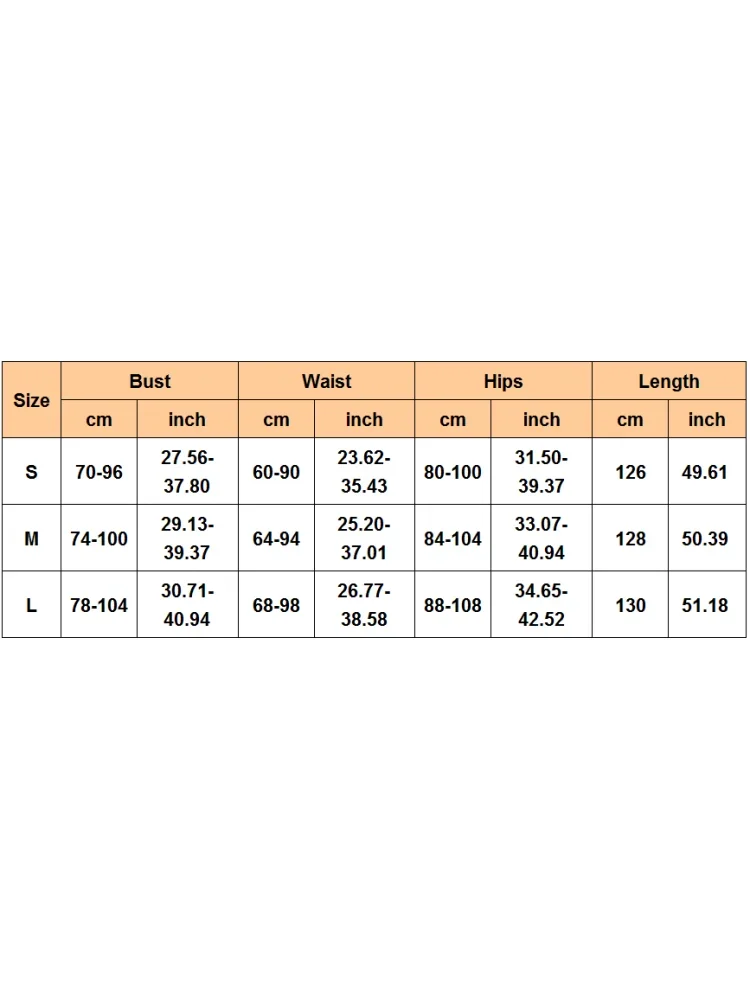 | Size | Bust | | Waist | | Hips | | Length | |
|---|---|---|---|---|---|---|---|---|
| | cm | inch | cm | inch | cm | inch | cm | inch |
| S | 70-96 | 27.56-37.80 | 60-90 | 23.62-35.43 | 80-100 | 31.50-39.37 | 126 | 49.61 |
| M | 74-100 | 29.13-39.37 | 64-94 | 25.20-37.01 | 84-104 | 33.07-40.94 | 128 | 50.39 |
| L | 78-104 | 30.71-40.94 | 68-98 | 26.77-38.58 | 88-108 | 34.65-42.52 | 130 | 51.18 |